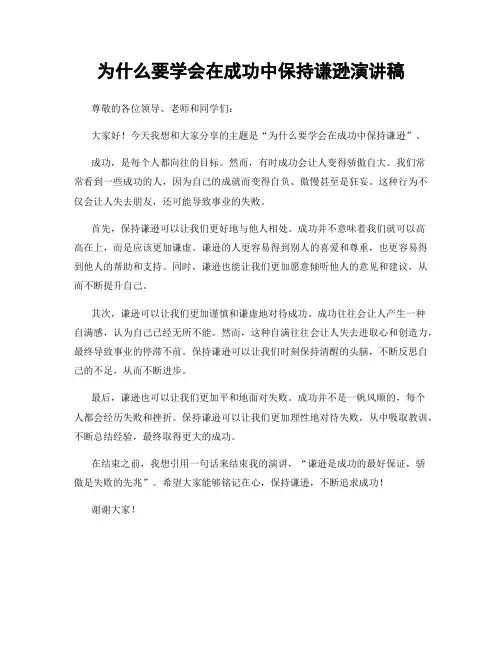 为什么要学会在成功中保持谦逊演讲稿

尊敬的各位领导、老师和同学们：

大家好！今天我想和大家分享的主题是“为什么要学会在成功中保持谦逊”。

成功，是每个人都向往的目标。然而，有时成功会让人变得骄傲自大。我们常常看到一些成功的人，因为自己的成就而变得自负、傲慢甚至是狂妄。这种行为不仅会让人失去朋友，还可能导致事业的失败。

首先，保持谦逊可以让我们更好地与他人相处。成功并不意味着我们就可以高高在上，而是应该更加谦虚。谦逊的人更容易得到别人的喜爱和尊重，也更容易得到他人的帮助和支持。同时，谦逊也能让我们更加愿意倾听他人的意见和建议，从而不断提升自己。

其次，谦逊可以让我们更加谨慎和谦虚地对待成功。成功往往会让人产生一种自满感，认为自己已经无所不能。然而，这种自满往往会让人失去进取心和创造力，最终导致事业的停滞不前。保持谦逊可以让我们时刻保持清醒的头脑，不断反思自己的不足，从而不断进步。

最后，谦逊也可以让我们更加平和地面对失败。成功并不是一帆风顺的，每个人都会经历失败和挫折。保持谦逊可以让我们更加理性地对待失败，从中吸取教训，不断总结经验，最终取得更大的成功。

在结束之前，我想引用一句话来结束我的演讲，“谦逊是成功的最好保证，骄傲是失败的先兆”。希望大家能够铭记在心，保持谦逊，不断追求成功！

谢谢大家！